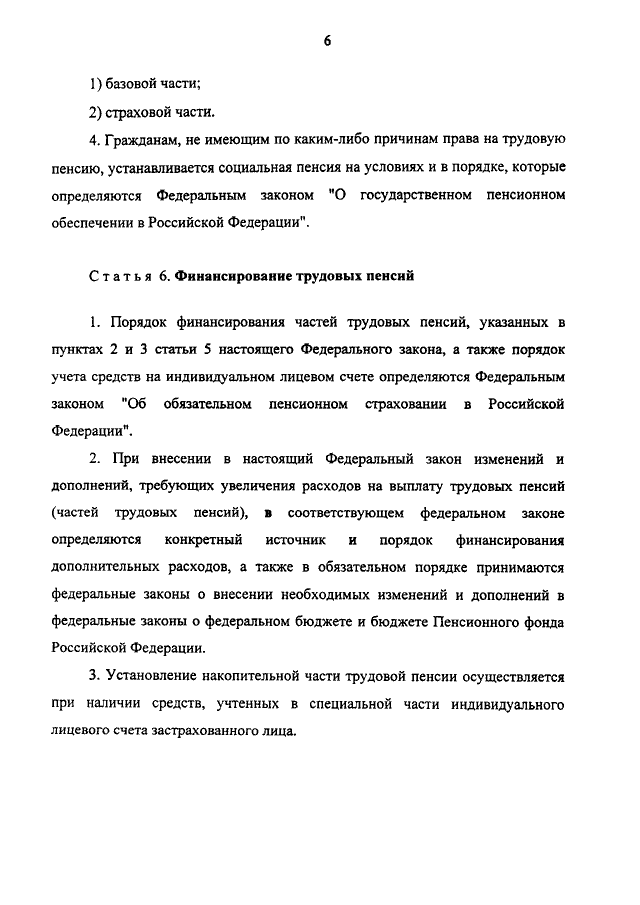 6

1) базовой части;

2) страховой части.

4. Гражданам, не имеющим по каким-либо причинам права на трудовую пенсию, устанавливается социальная пенсия на условиях и в порядке, которые определяются Федеральным законом "О государственном пенсионном обеспечении в Российской Федерации".

Статья 6. Финансирование трудовых пенсий

1. Порядок финансирования частей трудовых пенсий, указанных в пунктах 2 и 3 статьи 5 настоящего Федерального закона, а также порядок учета средств на индивидуальном лицевом счете определяются Федеральным законом "Об обязательном пенсионном страховании в Российской Федерации".

2. При внесении в настоящий Федеральный закон изменений и дополнений, требующих увеличения расходов на выплату трудовых пенсий (частей трудовых пенсий), в соответствующем федеральном законе определяются конкретный источник и порядок финансирования дополнительных расходов, а также в обязательном порядке принимаются федеральные законы о внесении необходимых изменений и дополнений в федеральные законы о федеральном бюджете и бюджете Пенсионного фонда Российской Федерации.

3. Установление накопительной части трудовой пенсии осуществляется при наличии средств, учтенных в специальной части индивидуального лицевого счета застрахованного лица.